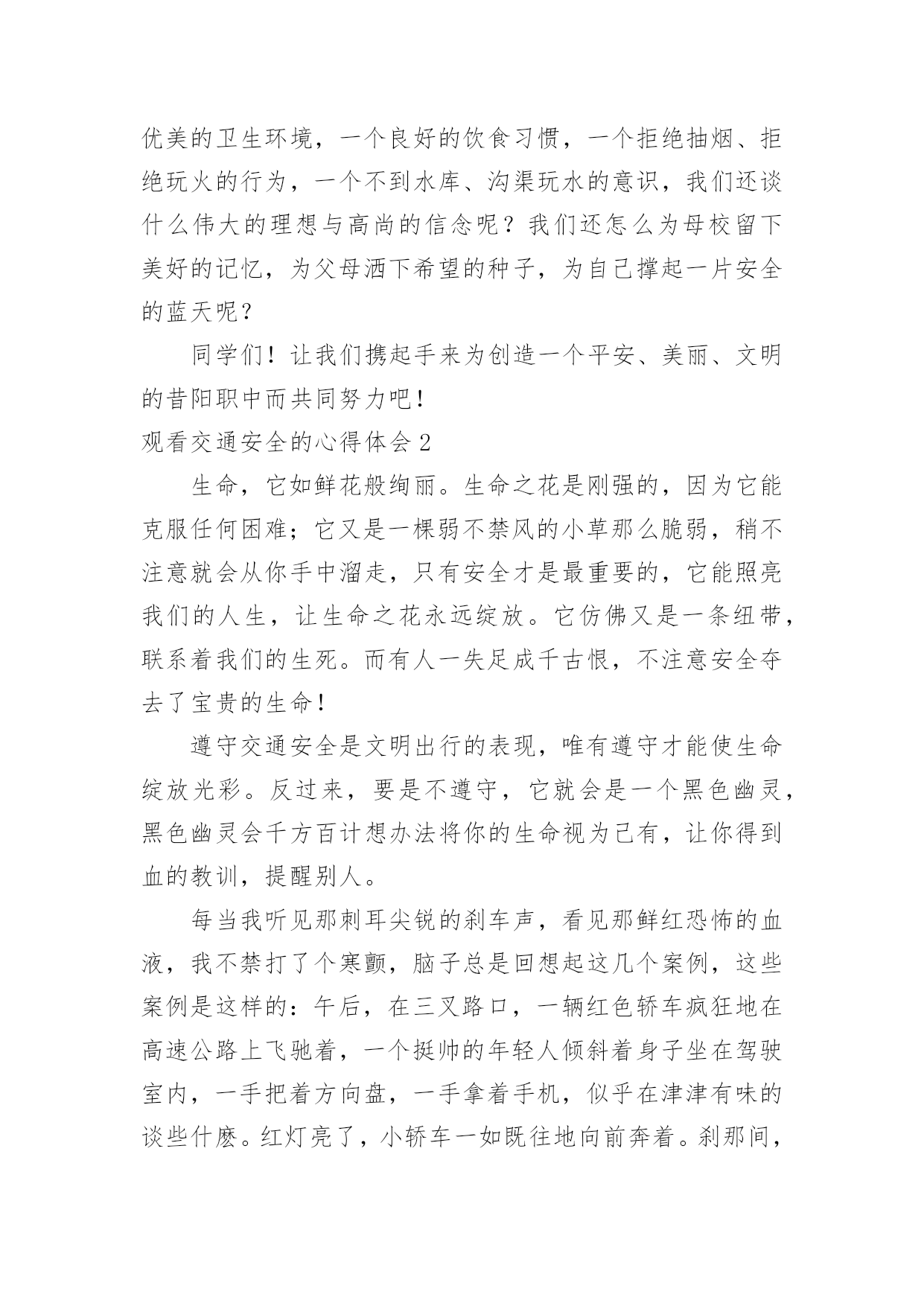 优美的卫生环境，一个良好的饮食习惯，一个拒绝抽烟、拒绝玩火的行为，一个不到水库、沟渠玩水的意识，我们还谈什么伟大的理想与高尚的信念呢？我们还怎么为母校留下美好的记忆，为父母洒下希望的种子，为自己撑起一片安全的蓝天呢？

同学们！让我们携起手来为创造一个平安、美丽、文明的昔阳职中而共同努力吧！

观看交通安全的心得体会 2

生命，它如鲜花般绚丽。生命之花是刚强的，因为它能克服任何困难；它又是一棵弱不禁风的小草那么脆弱，稍不注意就会从你手中溜走，只有安全才是最重要的，它能照亮我们的人生，让生命之花永远绽放。它仿佛又是一条纽带，联系着我们的生死。而有人一失足成千古恨，不注意安全夺去了宝贵的生命！

遵守交通安全是文明出行的表现，唯有遵守才能使生命绽放光彩。反过来，要是不遵守，它就会是一个黑色幽灵，黑色幽灵会千方百计想办法将你的生命视为己有，让你得到血的教训，提醒别人。

每当我听见那刺耳尖锐的刹车声，看见那鲜红恐怖的血液，我不禁打了个寒颤，脑子总是回想起这几个案例，这些案例是这样的：午后，在三叉路口，一辆红色轿车疯狂地在高速公路上飞驰着，一个挺帅的年轻人倾斜着身子坐在驾驶室内，一手把着方向盘，一手拿着手机，似乎在津津有味的谈些什麽。红灯亮了，小轿车一如既往地向前奔着。刹那间，